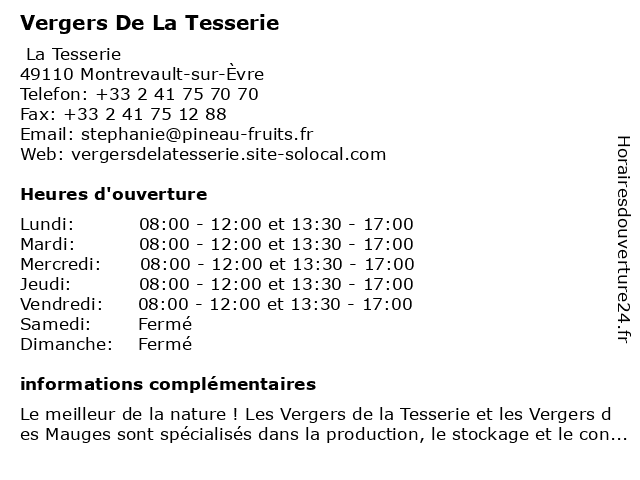 Vergers De La Tesserie

La Tesserie
49110 Montrevault-sur-Èvre
Telefon: +33 2 41 75 70 70
Fax: +33 2 41 75 12 88
Email: stephanie@pineau-fruits.fr
Web: vergersdelatesserie.site-solocal.com

Heures d'ouverture

| Lundi: | 08:00 - 12:00 et 13:30 - 17:00 |
|---|---|
| Mardi: | 08:00 - 12:00 et 13:30 - 17:00 |
| Mercredi: | 08:00 - 12:00 et 13:30 - 17:00 |
| Jeudi: | 08:00 - 12:00 et 13:30 - 17:00 |
| Vendredi: | 08:00 - 12:00 et 13:30 - 17:00 |
| Samedi: | Fermé |
| Dimanche: | Fermé |

informations complémentaires

Le meilleur de la nature ! Les Vergers de la Tesserie et les Vergers des Mauges sont spécialisés dans la production, le stockage et le con...

Horairesdouverture24.fr